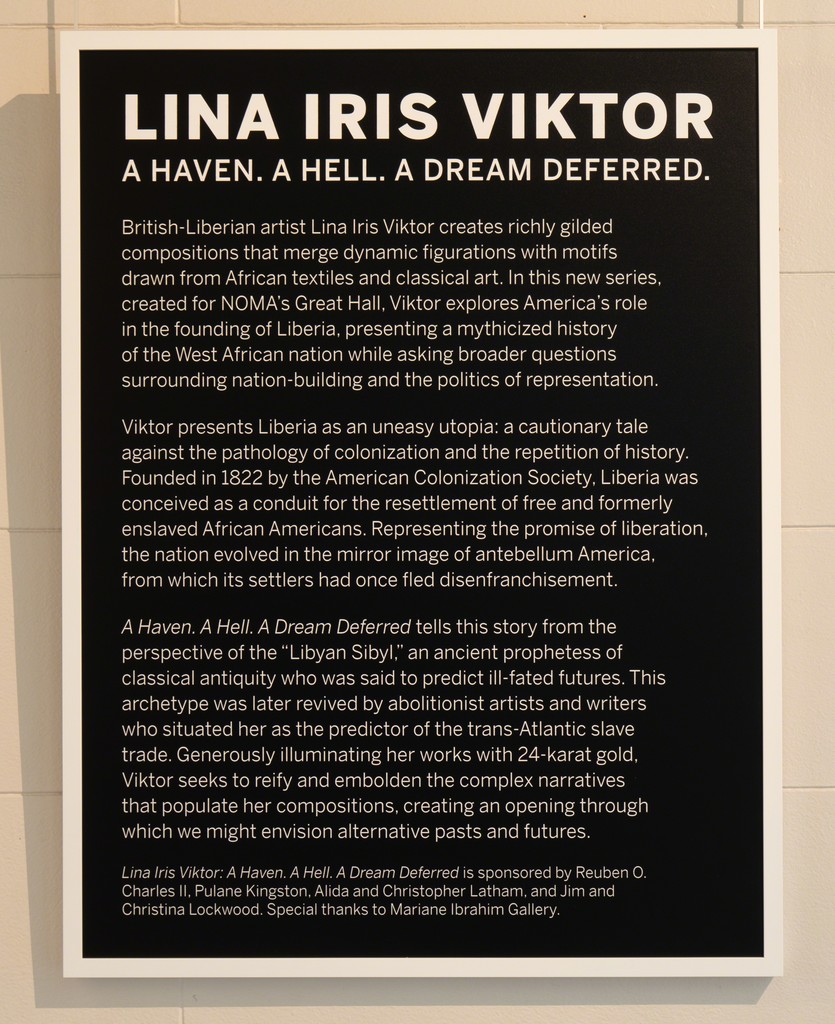 LINA IRIS VIKTOR
A HAVEN. A HELL. A DREAM DEFERRED.

British-Liberian artist Lina Iris Viktor creates richly gilded compositions that merge dynamic figurations with motifs drawn from African textiles and classical art. In this new series, created for NOMA's Great Hall, Viktor explores America's role in the founding of Liberia, presenting a mythicized history of the West African nation while asking broader questions surrounding nation-building and the politics of representation.

Viktor presents Liberia as an uneasy utopia: a cautionary tale against the pathology of colonization and the repetition of history. Founded in 1822 by the American Colonization Society, Liberia was conceived as a conduit for the resettlement of free and formerly enslaved African Americans. Representing the promise of liberation, the nation evolved in the mirror image of antebellum America, from which its settlers had once fled disenfranchisement.

A Haven. A Hell. A Dream Deferred tells this story from the perspective of the "Libyan Sibyl," an ancient prophetess of classical antiquity who was said to predict ill-fated futures. This archetype was later revived by abolitionist artists and writers who situated her as the predictor of the trans-Atlantic slave trade. Generously illuminating her works with 24-karat gold, Viktor seeks to reify and embolden the complex narratives that populate her compositions, creating an opening through which we might envision alternative pasts and futures.

Lina Iris Viktor: A Haven. A Hell. A Dream Deferred is sponsored by Reuben O. Charles II, Pulane Kingston, Alida and Christopher Latham, and Jim and Christina Lockwood. Special thanks to Mariane Ibrahim Gallery.